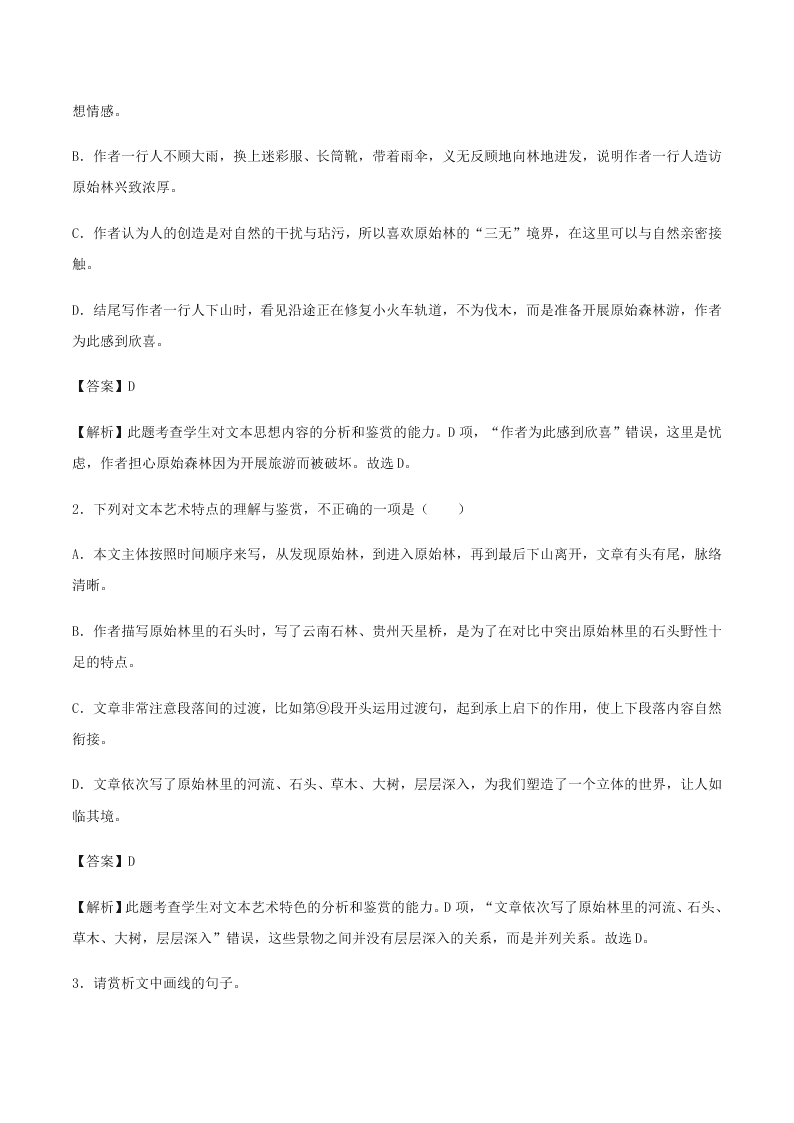 想情感。

B．作者一行人不顾大雨，换上迷彩服、长筒靴，带着雨伞，义无反顾地向林地进发，说明作者一行人造访原始林兴致浓厚。

C．作者认为人的创造是对自然的干扰与玷污，所以喜欢原始林的“三无”境界，在这里可以与自然亲密接触。

D．结尾写作者一行人下山时，看见沿途正在修复小火车轨道，不为伐木，而是准备开展原始森林游，作者为此感到欣喜。

【答案】D

【解析】此题考查学生对文本思想内容的分析和鉴赏的能力。D 项，“作者为此感到欣喜”错误，这里是忧虑，作者担心原始森林因为开展旅游而被破坏。故选 D。

2．下列对文本艺术特点的理解与鉴赏，不正确的一项是（　　）

A．本文主体按照时间顺序来写，从发现原始林，到进入原始林，再到最后下山离开，文章有头有尾，脉络清晰。

B．作者描写原始林里的石头时，写了云南石林、贵州天星桥，是为了在对比中突出原始林里的石头野性十足的特点。

C．文章非常注意段落间的过渡，比如第⑨段开头运用过渡句，起到承上启下的作用，使上下段落内容自然衔接。

D．文章依次写了原始林里的河流、石头、草木、大树，层层深入，为我们塑造了一个立体的世界，让人如临其境。

【答案】D

【解析】此题考查学生对文本艺术特色的分析和鉴赏的能力。D 项，“文章依次写了原始林里的河流、石头、草木、大树，层层深入”错误，这些景物之间并没有层层深入的关系，而是并列关系。故选 D。

3．请赏析文中画线的句子。